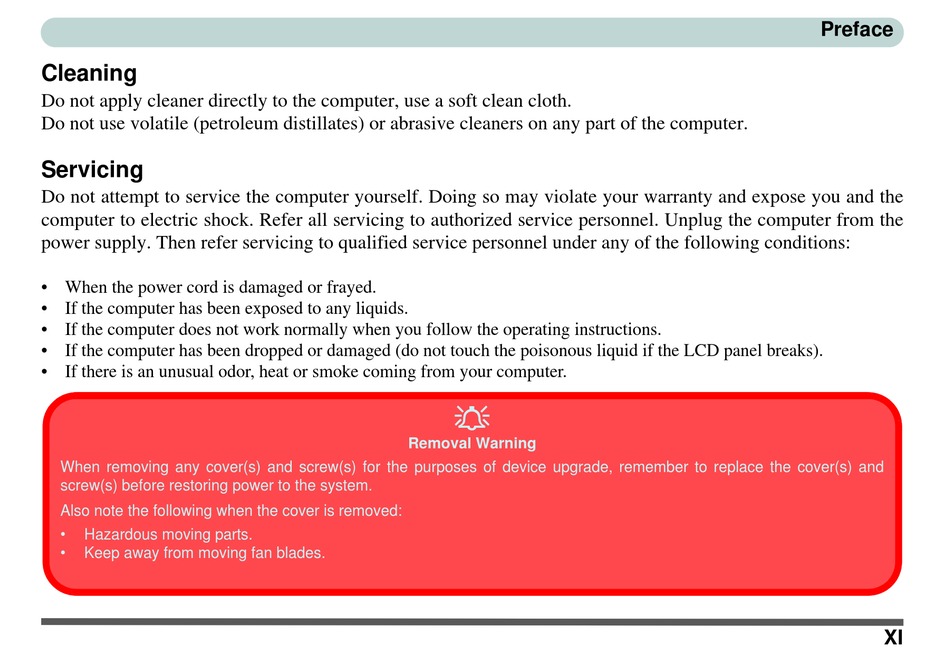 Preface

Cleaning
Do not apply cleaner directly to the computer, use a soft clean cloth.
Do not use volatile (petroleum distillates) or abrasive cleaners on any part of the computer.

Servicing
Do not attempt to service the computer yourself. Doing so may violate your warranty and expose you and the computer to electric shock. Refer all servicing to authorized service personnel. Unplug the computer from the power supply. Then refer servicing to qualified service personnel under any of the following conditions:

• When the power cord is damaged or frayed.
• If the computer has been exposed to any liquids.
• If the computer does not work normally when you follow the operating instructions.
• If the computer has been dropped or damaged (do not touch the poisonous liquid if the LCD panel breaks).
• If there is an unusual odor, heat or smoke coming from your computer.

Removal Warning
When removing any cover(s) and screw(s) for the purposes of device upgrade, remember to replace the cover(s) and screw(s) before restoring power to the system.
Also note the following when the cover is removed:
• Hazardous moving parts.
• Keep away from moving fan blades.

XI